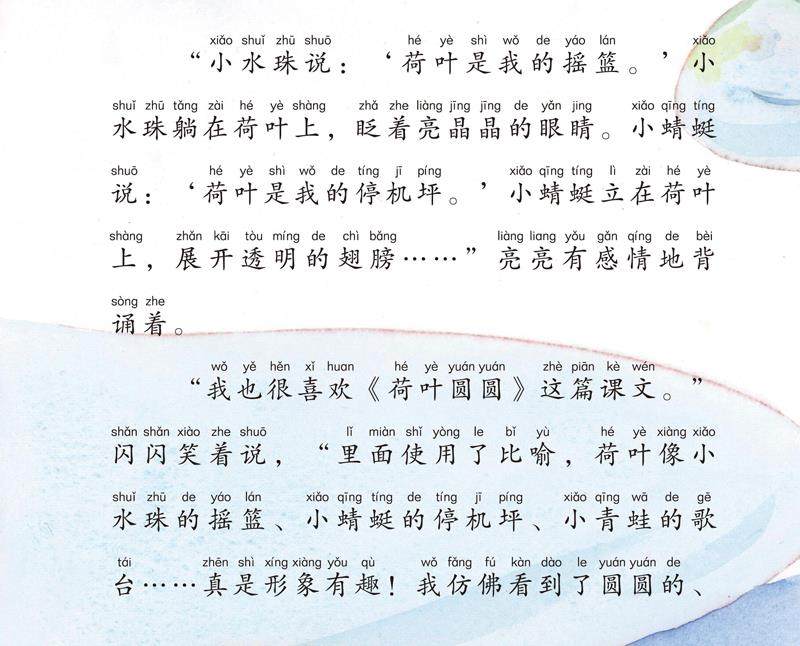 xiǎo shuǐ zhū shuō hé yè shì wǒ de yáo lán xiǎo
“小水珠说：‘荷叶是我的摇篮。’小

shuǐ zhū tǎng zài hé yè shàng zhǎ zhe liàng jīng jīng de yǎn jing xiǎo qīng tíng
水珠躺在荷叶上，眨着亮晶晶的眼睛。小蜻蜓

shuō hé yè shì wǒ de tíng jī píng xiǎo qīng tíng lì zài hé yè
说：‘荷叶是我的停机坪。’小蜻蜓立在荷叶

shàng zhǎn kāi tòu míng de chì bǎng liàng liang yǒu gǎn qíng de bèi
上，展开透明的翅膀……”亮亮有感情地背

sòng zhe
诵着。

wǒ yě hěn xǐ huan hé yè yuán yuán zhè piān kè wén
“我也很喜欢《荷叶圆圆》这篇课文。”

shǎn shǎn xiào zhe shuō lǐ miàn shǐ yòng le bǐ yù hé yè xiàng xiǎo
闪闪笑着说，“里面使用了比喻，荷叶像小

shuǐ zhū de yáo lán xiǎo qīng tíng de tíng jī píng xiǎo qīng wā de gē
水珠的摇篮、小蜻蜓的停机坪、小青蛙的歌

tái zhēn shì xíng xiàng yǒu qù wǒ fǎng fú kàn dào le yuán yuán de
台……真是形象有趣！我仿佛看到了圆圆的、